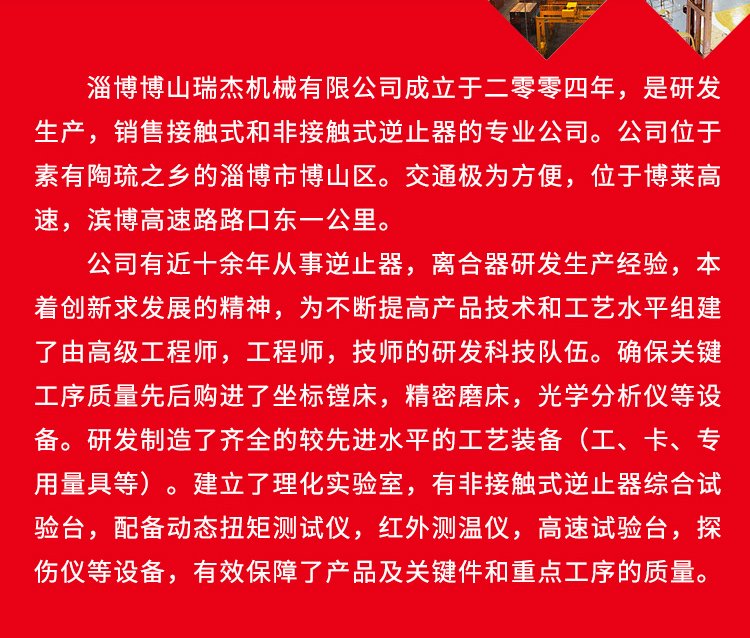 淄博博山瑞杰机械有限公司成立于二零零四年，是研发生产，销售接触式和非接触式逆止器的专业公司。公司位于素有陶琉之乡的淄博市博山区。交通极为方便，位于博莱高速，滨博高速路路口东一公里。

公司有近十余年从事逆止器，离合器研发生产经验，本着创新求发展的精神，为不断提高产品技术和工艺水平组建了由高级工程师，工程师，技师的研发科技队伍。确保关键工序质量先后购进了坐标镗床，精密磨床，光学分析仪等设备。研发制造了齐全的较先进水平的工艺装备（工、卡、专用量具等）。建立了理化实验室，有非接触式逆止器综合试验台，配备动态扭矩测试仪，红外测温仪，高速试验台，探伤仪等设备，有效保障了产品及关键件和重点工序的质量。